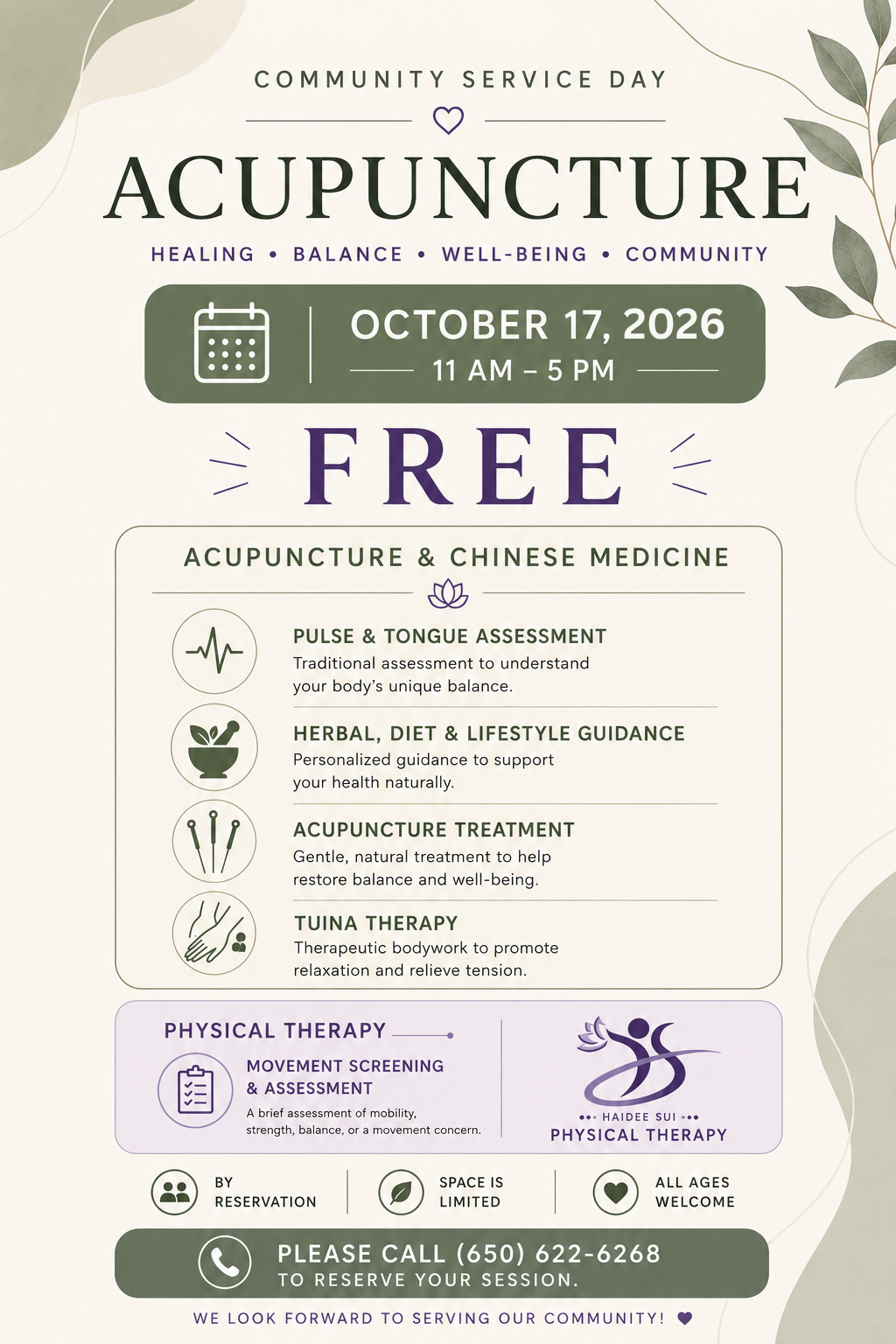 COMMUNITY SERVICE DAY

ACUPUNCTURE

HEALING • BALANCE • WELL-BEING • COMMUNITY

OCTOBER 17, 2026
11 AM – 5 PM

FREE

ACUPUNCTURE & CHINESE MEDICINE

PULSE & TONGUE ASSESSMENT
Traditional assessment to understand your body's unique balance.

HERBAL, DIET & LIFESTYLE GUIDANCE
Personalized guidance to support your health naturally.

ACUPUNCTURE TREATMENT
Gentle, natural treatment to help restore balance and well-being.

TUINA THERAPY
Therapeutic bodywork to promote relaxation and relieve tension.

PHYSICAL THERAPY

MOVEMENT SCREENING & ASSESSMENT
A brief assessment of mobility, strength, balance, or a movement concern.

HAIDEE SUI
PHYSICAL THERAPY

BY RESERVATION

SPACE IS LIMITED

ALL AGES WELCOME

PLEASE CALL (650) 622-6268
TO RESERVE YOUR SESSION.

WE LOOK FORWARD TO SERVING OUR COMMUNITY!